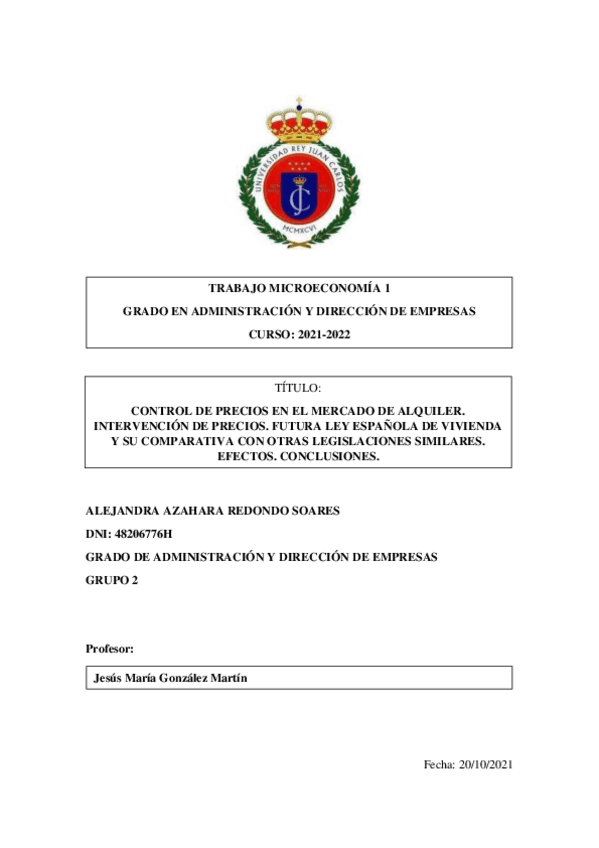 UNIVERSIDAD REY JUAN CARLOS

MCMXCVI

TRABAJO MICROECONOMÍA 1

GRADO EN ADMINISTRACIÓN Y DIRECCIÓN DE EMPRESAS

CURSO: 2021-2022

TÍTULO:

CONTROL DE PRECIOS EN EL MERCADO DE ALQUILER. INTERVENCIÓN DE PRECIOS. FUTURA LEY ESPAÑOLA DE VIVIENDA Y SU COMPARATIVA CON OTRAS LEGISLACIONES SIMILARES. EFECTOS. CONCLUSIONES.

ALEJANDRA AZAHARA REDONDO SOARES

DNI: 48206776H

GRADO DE ADMINISTRACIÓN Y DIRECCIÓN DE EMPRESAS

GRUPO 2

Profesor:

Jesús María González Martín

Fecha: 20/10/2021